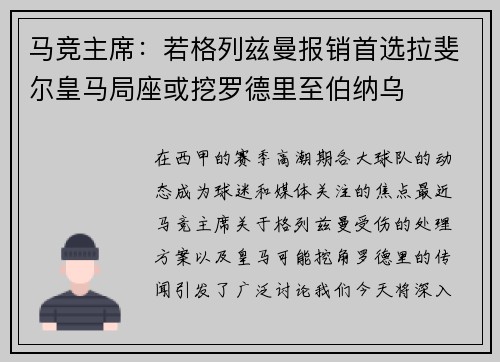 马竞主席：若格列兹曼报销首选拉斐尔皇马局座或挖罗德里至伯纳乌

在西甲的赛季高潮期各大球队的动态成为球迷和媒体关注的焦点最近马竞主席关于格列兹曼受伤的处理方案以及皇马可能挖角罗德里的传闻引发了广泛讨论我们今天将深入